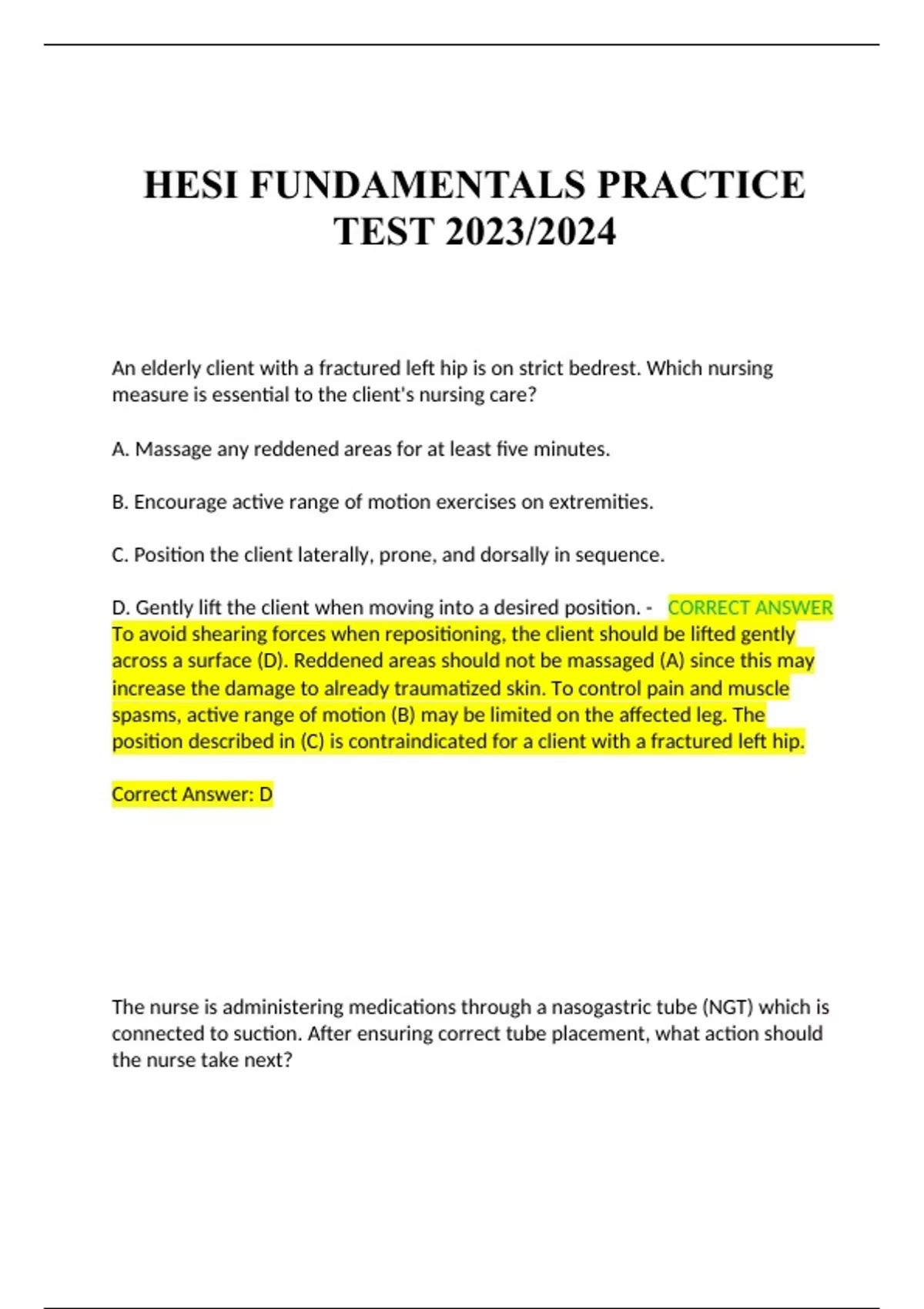 HESI FUNDAMENTALS PRACTICE TEST 2023/2024

An elderly client with a fractured left hip is on strict bedrest. Which nursing measure is essential to the client's nursing care?

A. Massage any reddened areas for at least five minutes.

B. Encourage active range of motion exercises on extremities.

C. Position the client laterally, prone, and dorsally in sequence.

D. Gently lift the client when moving into a desired position. - CORRECT ANSWER To avoid shearing forces when repositioning, the client should be lifted gently across a surface (D). Reddened areas should not be massaged (A) since this may increase the damage to already traumatized skin. To control pain and muscle spasms, active range of motion (B) may be limited on the affected leg. The position described in (C) is contraindicated for a client with a fractured left hip.

Correct Answer: D

The nurse is administering medications through a nasogastric tube (NGT) which is connected to suction. After ensuring correct tube placement, what action should the nurse take next?